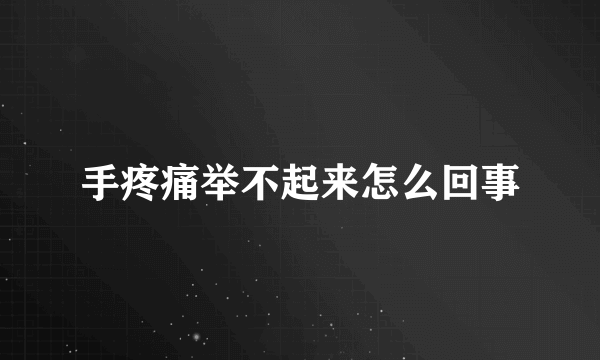 手疼痛举不起来怎么回事